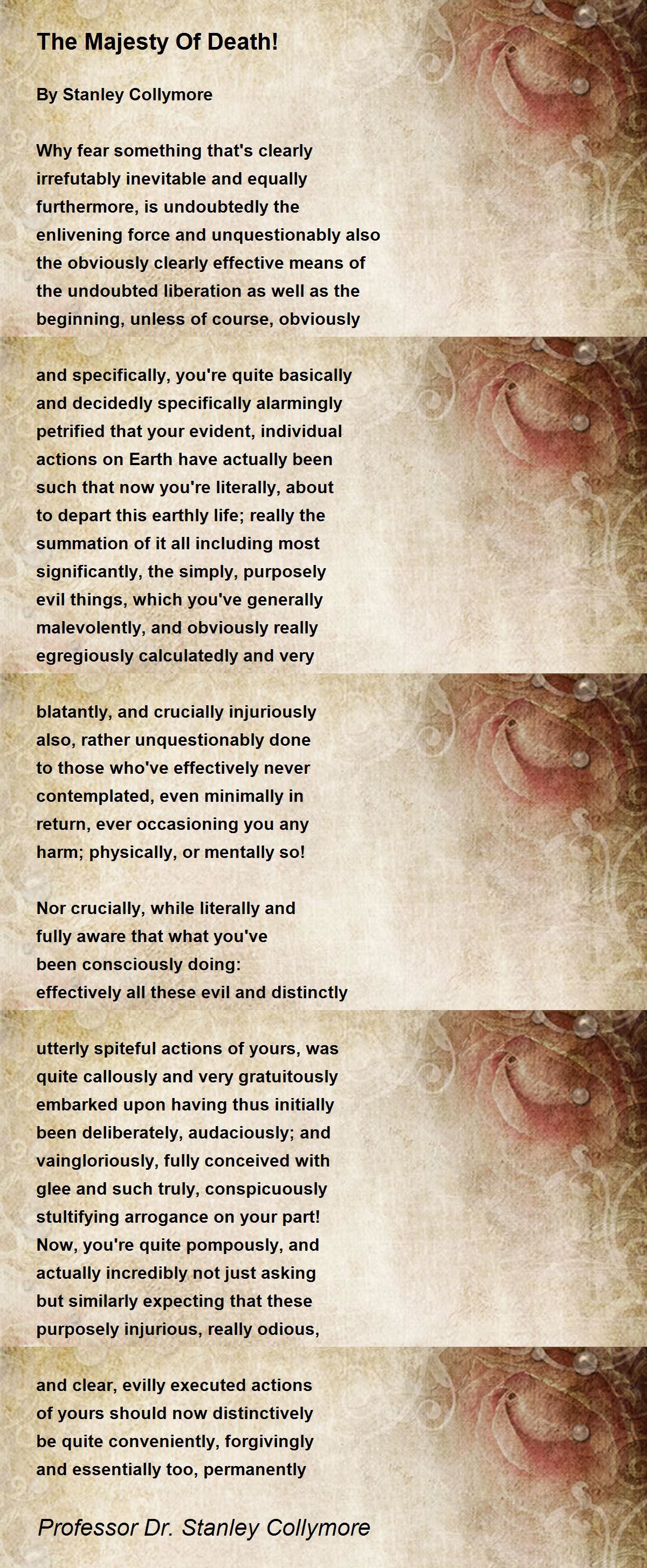 The Majesty Of Death!

By Stanley Collymore

Why fear something that's clearly
irrefutably inevitable and equally
furthermore, is undoubtedly the
enlivening force and unquestionably also
the obviously clearly effective means of
the undoubted liberation as well as the
beginning, unless of course, obviously

and specifically, you're quite basically
and decidedly specifically alarmingly
petrified that your evident, individual
actions on Earth have actually been
such that now you're literally, about
to depart this earthly life; really the
summation of it all including most
significantly, the simply, purposely
evil things, which you've generally
malevolently, and obviously really
egregiously calculatedly and very

blatantly, and crucially injuriously
also, rather unquestionably done
to those who've effectively never
contemplated, even minimally in
return, ever occasioning you any
harm; physically, or mentally so!

Nor crucially, while literally and
fully aware that what you've
been consciously doing:
effectively all these evil and distinctly

utterly spiteful actions of yours, was
quite callously and very gratuitously
embarked upon having thus initially
been deliberately, audaciously; and
vaingloriously, fully conceived with
glee and such truly, conspicuously
stultifying arrogance on your part!
Now, you're quite pompously, and
actually incredibly not just asking
but similarly expecting that these
purposely injurious, really odious,

and clear, evilly executed actions
of yours should now distinctively
be quite conveniently, forgivingly
and essentially too, permanently

Professor Dr. Stanley Collymore